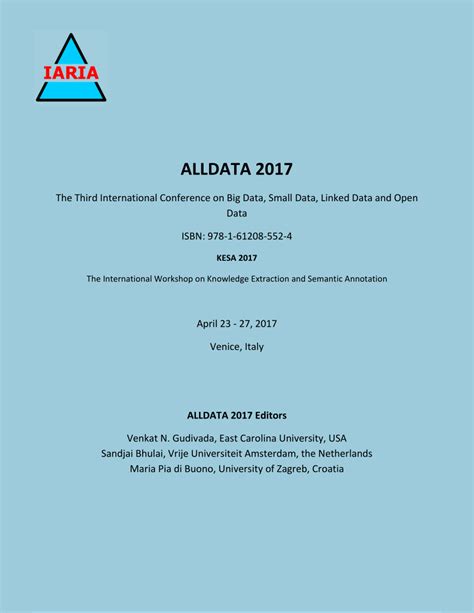 IARIA

ALLDATA 2017

The Third International Conference on Big Data, Small Data, Linked Data and Open Data

ISBN: 978-1-61208-552-4

KESA 2017

The International Workshop on Knowledge Extraction and Semantic Annotation

April 23 - 27, 2017

Venice, Italy

ALLDATA 2017 Editors

Venkat N. Gudivada, East Carolina University, USA
Sandjai Bhulai, Vrije Universiteit Amsterdam, the Netherlands
Maria Pia di Buono, University of Zagreb, Croatia